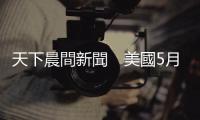 天下晨間新聞　美國5月